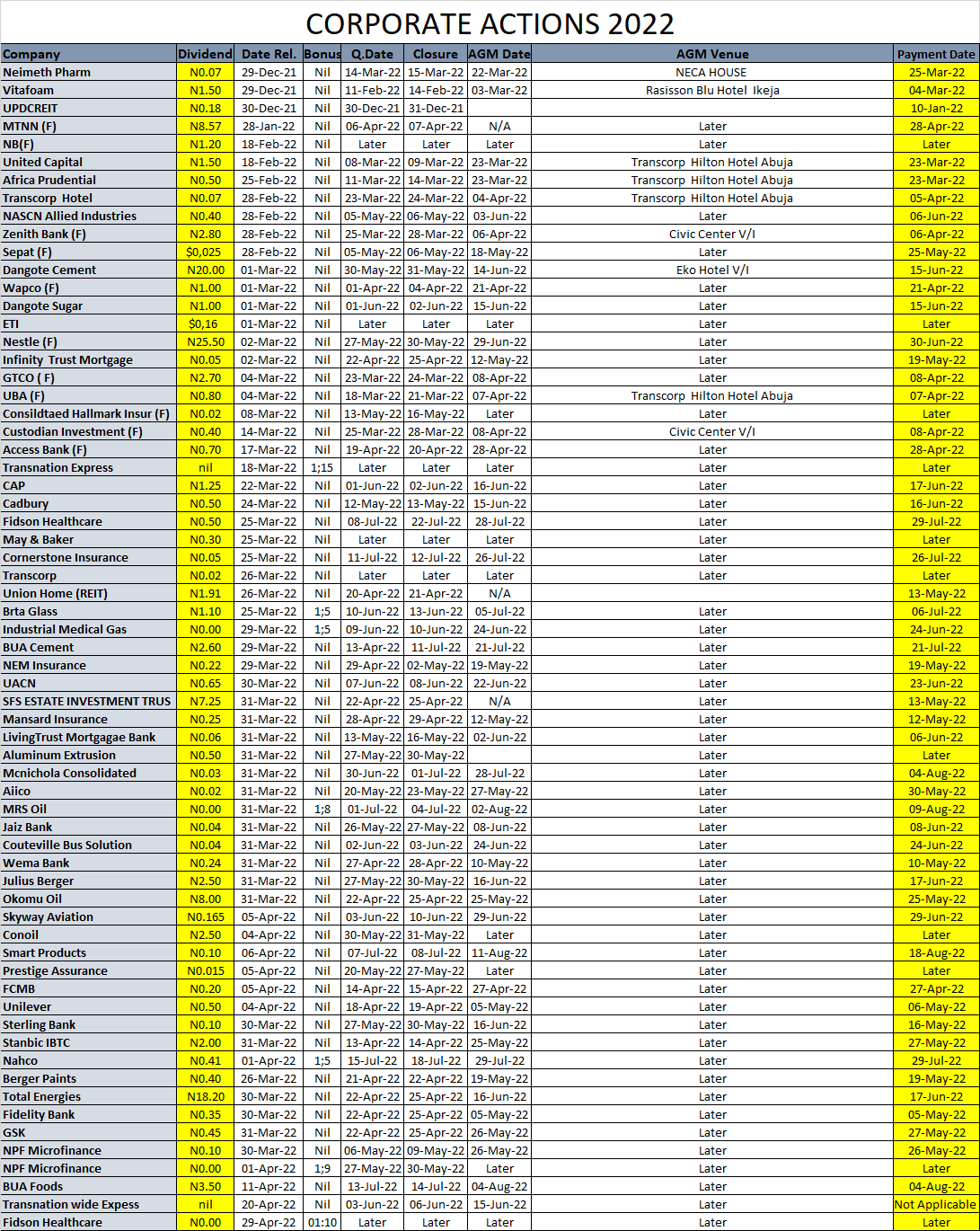 CORPORATE ACTIONS 2022

| Company | Dividend | Date Rel. | Bonus | Q.Date | Closure | AGM Date | AGM Venue | Payment Date |
|---|---|---|---|---|---|---|---|---|
| Neimeth Pharm | N0.07 | 29-Dec-21 | Nil | 14-Mar-22 | 15-Mar-22 | 22-Mar-22 | NECA HOUSE | 25-Mar-22 |
| Vitafoam | N1.50 | 29-Dec-21 | Nil | 11-Feb-22 | 14-Feb-22 | 03-Mar-22 | Rasisson Blu Hotel Ikeja | 04-Mar-22 |
| UPDCREIT | N0.18 | 30-Dec-21 | Nil | 30-Dec-21 | 31-Dec-21 | | | 10-Jan-22 |
| MTNN (F) | N8.57 | 28-Jan-22 | Nil | 06-Apr-22 | 07-Apr-22 | N/A | Later | 28-Apr-22 |
| NB(F) | N1.20 | 18-Feb-22 | Nil | Later | Later | Later | Later | Later |
| United Capital | N1.50 | 18-Feb-22 | Nil | 08-Mar-22 | 09-Mar-22 | 23-Mar-22 | Transcorp Hilton Hotel Abuja | 23-Mar-22 |
| Africa Prudential | N0.50 | 25-Feb-22 | Nil | 11-Mar-22 | 14-Mar-22 | 23-Mar-22 | Transcorp Hilton Hotel Abuja | 23-Mar-22 |
| Transcorp Hotel | N0.07 | 28-Feb-22 | Nil | 23-Mar-22 | 24-Mar-22 | 04-Apr-22 | Transcorp Hilton Hotel Abuja | 05-Apr-22 |
| NASCN Allied Industries | N0.40 | 28-Feb-22 | Nil | 05-May-22 | 06-May-22 | 03-Jun-22 | Later | 06-Jun-22 |
| Zenith Bank (F) | N2.80 | 28-Feb-22 | Nil | 25-Mar-22 | 28-Mar-22 | 06-Apr-22 | Civic Center V/I | 06-Apr-22 |
| Sepat (F) | $0,025 | 28-Feb-22 | Nil | 05-May-22 | 06-May-22 | 18-May-22 | Later | 25-May-22 |
| Dangote Cement | N20.00 | 01-Mar-22 | Nil | 30-May-22 | 31-May-22 | 14-Jun-22 | Eko Hotel V/I | 15-Jun-22 |
| Wapco (F) | N1.00 | 01-Mar-22 | Nil | 01-Apr-22 | 04-Apr-22 | 21-Apr-22 | Later | 21-Apr-22 |
| Dangote Sugar | N1.00 | 01-Mar-22 | Nil | 01-Jun-22 | 02-Jun-22 | 15-Jun-22 | Later | 15-Jun-22 |
| ETI | $0,16 | 01-Mar-22 | Nil | Later | Later | Later | Later | Later |
| Nestle (F) | N25.50 | 02-Mar-22 | Nil | 27-May-22 | 30-May-22 | 29-Jun-22 | Later | 30-Jun-22 |
| Infinity Trust Mortgage | N0.05 | 02-Mar-22 | Nil | 22-Apr-22 | 25-Apr-22 | 12-May-22 | Later | 19-May-22 |
| GTCO ( F) | N2.70 | 04-Mar-22 | Nil | 23-Mar-22 | 24-Mar-22 | 08-Apr-22 | Later | 08-Apr-22 |
| UBA (F) | N0.80 | 04-Mar-22 | Nil | 18-Mar-22 | 21-Mar-22 | 07-Apr-22 | Transcorp Hilton Hotel Abuja | 07-Apr-22 |
| Consildtaed Hallmark Insur (F) | N0.02 | 08-Mar-22 | Nil | 13-May-22 | 16-May-22 | Later | Later | Later |
| Custodian Investment (F) | N0.40 | 14-Mar-22 | Nil | 25-Mar-22 | 28-Mar-22 | 08-Apr-22 | Civic Center V/I | 08-Apr-22 |
| Access Bank (F) | N0.70 | 17-Mar-22 | Nil | 19-Apr-22 | 20-Apr-22 | 28-Apr-22 | Later | 28-Apr-22 |
| Transnation Express | nil | 18-Mar-22 | 1;15 | Later | Later | Later | Later | Later |
| CAP | N1.25 | 22-Mar-22 | Nil | 01-Jun-22 | 02-Jun-22 | 16-Jun-22 | Later | 17-Jun-22 |
| Cadbury | N0.50 | 24-Mar-22 | Nil | 12-May-22 | 13-May-22 | 15-Jun-22 | Later | 16-Jun-22 |
| Fidson Healthcare | N0.50 | 25-Mar-22 | Nil | 08-Jul-22 | 22-Jul-22 | 28-Jul-22 | Later | 29-Jul-22 |
| May & Baker | N0.30 | 25-Mar-22 | Nil | Later | Later | Later | Later | Later |
| Cornerstone Insurance | N0.05 | 25-Mar-22 | Nil | 11-Jul-22 | 12-Jul-22 | 26-Jul-22 | Later | 26-Jul-22 |
| Transcorp | N0.02 | 26-Mar-22 | Nil | Later | Later | Later | Later | Later |
| Union Home (REIT) | N1.91 | 26-Mar-22 | Nil | 20-Apr-22 | 21-Apr-22 | N/A | | 13-May-22 |
| Brta Glass | N1.10 | 25-Mar-22 | 1;5 | 10-Jun-22 | 13-Jun-22 | 05-Jul-22 | Later | 06-Jul-22 |
| Industrial Medical Gas | N0.00 | 29-Mar-22 | 1;5 | 09-Jun-22 | 10-Jun-22 | 24-Jun-22 | Later | 24-Jun-22 |
| BUA Cement | N2.60 | 29-Mar-22 | Nil | 13-Apr-22 | 11-Jul-22 | 21-Jul-22 | Later | 21-Jul-22 |
| NEM Insurance | N0.22 | 29-Mar-22 | Nil | 29-Apr-22 | 02-May-22 | 19-May-22 | Later | 19-May-22 |
| UACN | N0.65 | 30-Mar-22 | Nil | 07-Jun-22 | 08-Jun-22 | 22-Jun-22 | Later | 23-Jun-22 |
| SFS ESTATE INVESTMENT TRUS | N7.25 | 31-Mar-22 | Nil | 22-Apr-22 | 25-Apr-22 | N/A | Later | 13-May-22 |
| Mansard Insurance | N0.25 | 31-Mar-22 | Nil | 28-Apr-22 | 29-Apr-22 | 12-May-22 | Later | 12-May-22 |
| LivingTrust Mortgagae Bank | N0.06 | 31-Mar-22 | Nil | 13-May-22 | 16-May-22 | 02-Jun-22 | Later | 06-Jun-22 |
| Aluminum Extrusion | N0.50 | 31-Mar-22 | Nil | 27-May-22 | 30-May-22 | | Later | Later |
| Mcnichola Consolidated | N0.03 | 31-Mar-22 | Nil | 30-Jun-22 | 01-Jul-22 | 28-Jul-22 | Later | 04-Aug-22 |
| Aiico | N0.02 | 31-Mar-22 | Nil | 20-May-22 | 23-May-22 | 27-May-22 | Later | 30-May-22 |
| MRS Oil | N0.00 | 31-Mar-22 | 1;8 | 01-Jul-22 | 04-Jul-22 | 02-Aug-22 | Later | 09-Aug-22 |
| Jaiz Bank | N0.04 | 31-Mar-22 | Nil | 26-May-22 | 27-May-22 | 08-Jun-22 | Later | 08-Jun-22 |
| Couteville Bus Solution | N0.04 | 31-Mar-22 | Nil | 02-Jun-22 | 03-Jun-22 | 24-Jun-22 | Later | 24-Jun-22 |
| Wema Bank | N0.24 | 31-Mar-22 | Nil | 27-Apr-22 | 28-Apr-22 | 10-May-22 | Later | 10-May-22 |
| Julius Berger | N2.50 | 31-Mar-22 | Nil | 27-May-22 | 30-May-22 | 16-Jun-22 | Later | 17-Jun-22 |
| Okomu Oil | N8.00 | 31-Mar-22 | Nil | 22-Apr-22 | 25-Apr-22 | 25-May-22 | Later | 25-May-22 |
| Skyway Aviation | N0.165 | 05-Apr-22 | Nil | 03-Jun-22 | 10-Jun-22 | 29-Jun-22 | Later | 29-Jun-22 |
| Conoil | N2.50 | 04-Apr-22 | Nil | 30-May-22 | 31-May-22 | Later | Later | Later |
| Smart Products | N0.10 | 06-Apr-22 | Nil | 07-Jul-22 | 08-Jul-22 | 11-Aug-22 | Later | 18-Aug-22 |
| Prestige Assurance | N0.015 | 05-Apr-22 | Nil | 20-May-22 | 27-May-22 | Later | Later | Later |
| FCMB | N0.20 | 05-Apr-22 | Nil | 14-Apr-22 | 15-Apr-22 | 27-Apr-22 | Later | 27-Apr-22 |
| Unilever | N0.50 | 04-Apr-22 | Nil | 18-Apr-22 | 19-Apr-22 | 05-May-22 | Later | 06-May-22 |
| Sterling Bank | N0.10 | 30-Mar-22 | Nil | 27-May-22 | 30-May-22 | 16-Jun-22 | Later | 16-May-22 |
| Stanbic IBTC | N2.00 | 31-Mar-22 | Nil | 13-Apr-22 | 14-Apr-22 | 25-May-22 | Later | 27-May-22 |
| Nahco | N0.41 | 01-Apr-22 | 1;5 | 15-Jul-22 | 18-Jul-22 | 29-Jul-22 | Later | 29-Jul-22 |
| Berger Paints | N0.40 | 26-Mar-22 | Nil | 21-Apr-22 | 22-Apr-22 | 19-May-22 | Later | 19-May-22 |
| Total Energies | N18.20 | 30-Mar-22 | Nil | 22-Apr-22 | 25-Apr-22 | 16-Jun-22 | Later | 17-Jun-22 |
| Fidelity Bank | N0.35 | 30-Mar-22 | Nil | 22-Apr-22 | 25-Apr-22 | 05-May-22 | Later | 05-May-22 |
| GSK | N0.45 | 31-Mar-22 | Nil | 22-Apr-22 | 25-Apr-22 | 26-May-22 | Later | 27-May-22 |
| NPF Microfinance | N0.10 | 30-Mar-22 | Nil | 06-May-22 | 09-May-22 | 26-May-22 | Later | 26-May-22 |
| NPF Microfinance | N0.00 | 01-Apr-22 | 1;9 | 27-May-22 | 30-May-22 | Later | Later | Later |
| BUA Foods | N3.50 | 11-Apr-22 | Nil | 13-Jul-22 | 14-Jul-22 | 04-Aug-22 | Later | 04-Aug-22 |
| Transnation wide Expess | nil | 20-Apr-22 | Nil | 03-Jun-22 | 06-Jun-22 | 15-Jun-22 | Later | Not Applicable |
| Fidson Healthcare | N0.00 | 29-Apr-22 | 01:10 | Later | Later | Later | Later | Later |